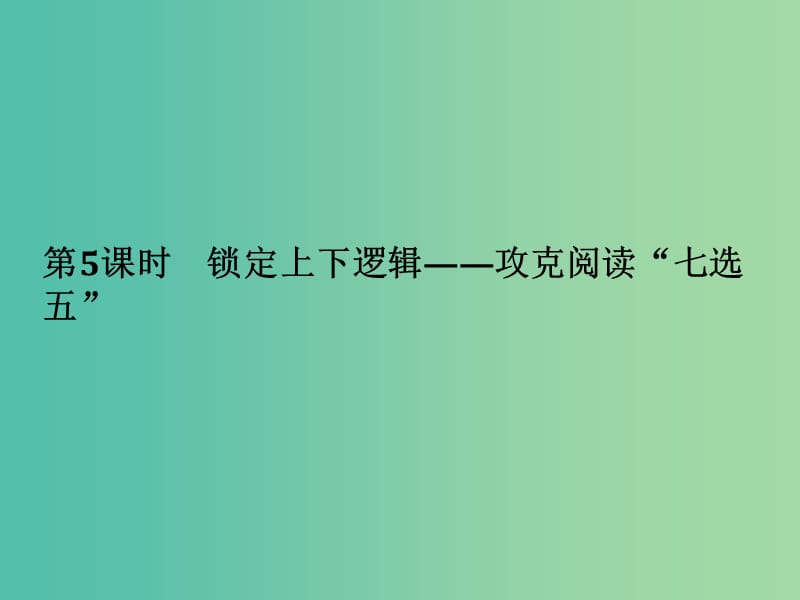 第5课时　锁定上下逻辑——攻克阅读“七选五”